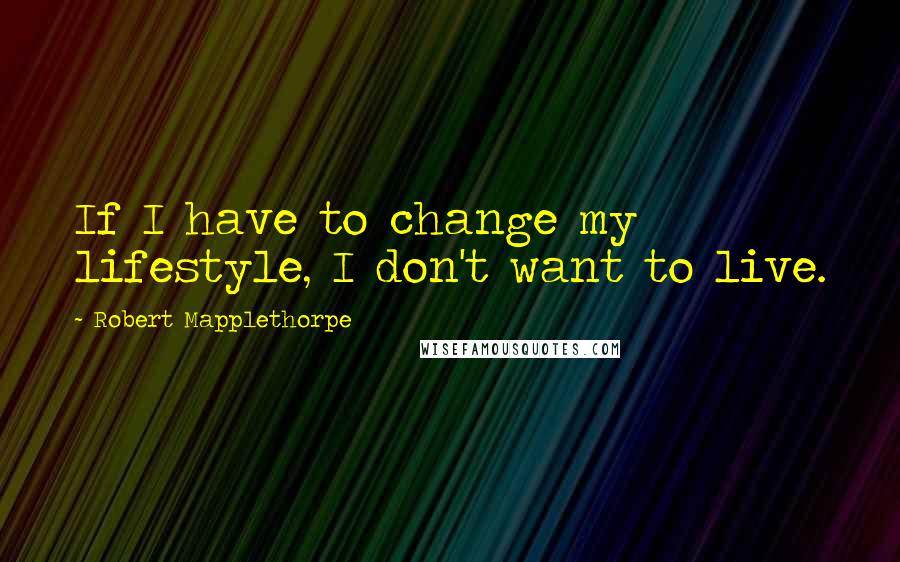 If I have to change my lifestyle, I don't want to live.

~ Robert Mapplethorpe

WISEFAMOUSQUOTES.COM